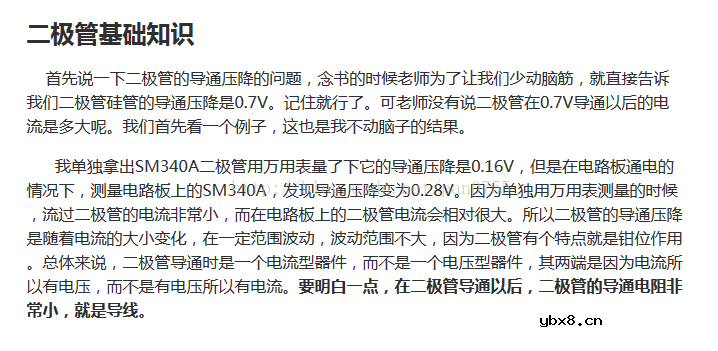 二极管基础知识

首先说一下二极管的导通压降的问题，念书的时候老师为了让我们少动脑筋，就直接告诉我们二极管硅管的导通压降是0.7V。记住就行了。可老师没有说二极管在0.7V导通以后的电流是多大呢。我们首先看一个例子，这也是我不动脑子的结果。

我单独拿出SM340A二极管用万用表量了下它的导通压降是0.16V，但是在电路板通电的情况下，测量电路板上的SM340A，发现导通压降变为0.28V。因为单独用万用表测量的时候，流过二极管的电流非常小，而在电路板上的二极管电流会相对很大。所以二极管的导通压降是随着电流的大小变化，在一定范围波动，波动范围不大，因为二极管有个特点就是钳位作用。总体来说，二极管导通时是一个电流型器件，而不是一个电压型器件，其两端是因为电流所以有电压，而不是有电压所以有电流。要明白一点，在二极管导通以后，二极管的导通电阻非常小，就是导线。

ybx8.cn